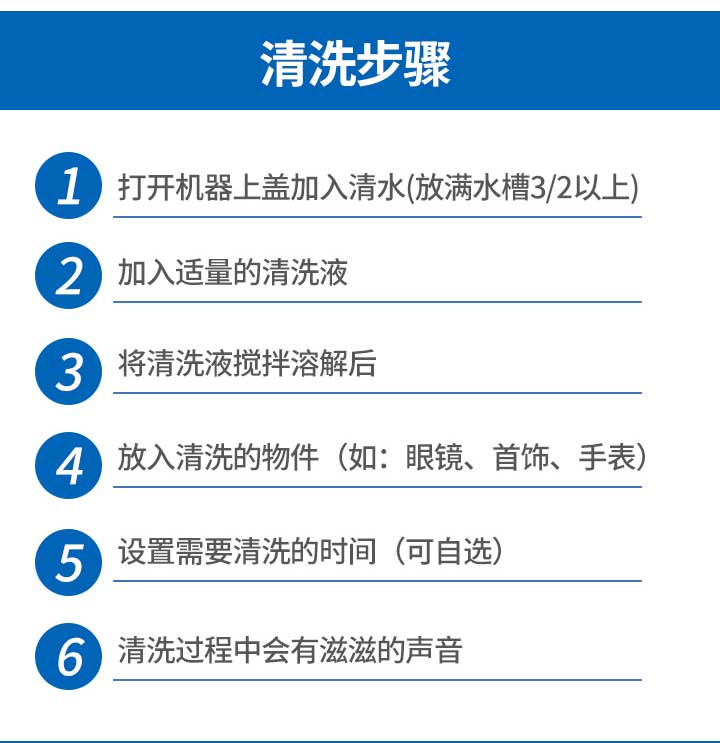 清洗步骤

1 打开机器上盖加入清水(放满水槽3/2以上)

2 加入适量的清洗液

3 将清洗液搅拌溶解后

4 放入清洗的物件（如：眼镜、首饰、手表）

5 设置需要清洗的时间（可自选）

6 清洗过程中会有滋滋的声音